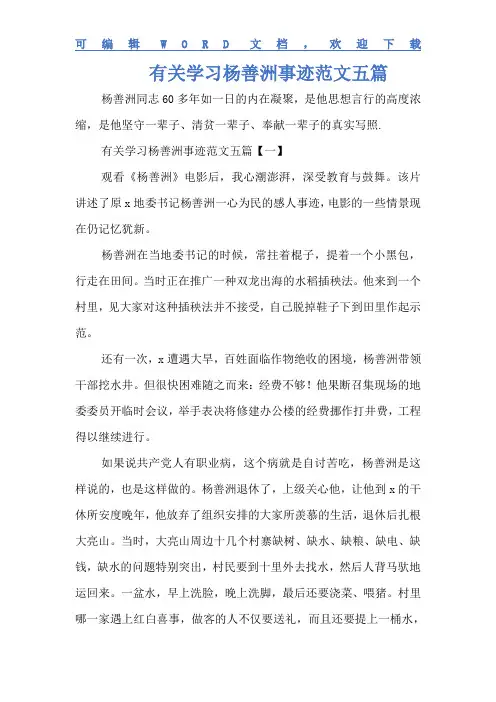 可编辑WORD文档，欢迎下载

有关学习杨善洲事迹范文五篇

杨善洲同志60多年如一日的内在凝聚，是他思想言行的高度浓缩，是他坚守一辈子、清贫一辈子、奉献一辈子的真实写照.

有关学习杨善洲事迹范文五篇【一】

观看《杨善洲》电影后，我心潮澎湃，深受教育与鼓舞。该片讲述了原x地委书记杨善洲一心为民的感人事迹，电影的一些情景现在仍记忆犹新。

杨善洲在当地委书记的时候，常拄着棍子，提着一个小黑包，行走在田间。当时正在推广一种双龙出海的水稻插秧法。他来到一个村里，见大家对这种插秧法并不接受，自己脱掉鞋子下到田里作起示范。

还有一次，x遭遇大旱，百姓面临作物绝收的困境，杨善洲带领干部挖水井。但很快困难随之而来：经费不够！他果断召集现场的地委委员开临时会议，举手表决将修建办公楼的经费挪作打井费，工程得以继续进行。

如果说共产党人有职业病，这个病就是自讨苦吃，杨善洲是这样说的，也是这样做的。杨善洲退休了，上级关心他，让他到x的干休所安度晚年，他放弃了组织安排的大家所羡慕的生活，退休后扎根大亮山。当时，大亮山周边十几个村寨缺树、缺水、缺粮、缺电、缺钱，缺水的问题特别突出，村民要到十里外去找水，然后人背马驮地运回来。一盆水，早上洗脸，晚上洗脚，最后还要浇菜、喂猪。村里哪一家遇上红白喜事，做客的人不仅要送礼，而且还要提上一桶水，